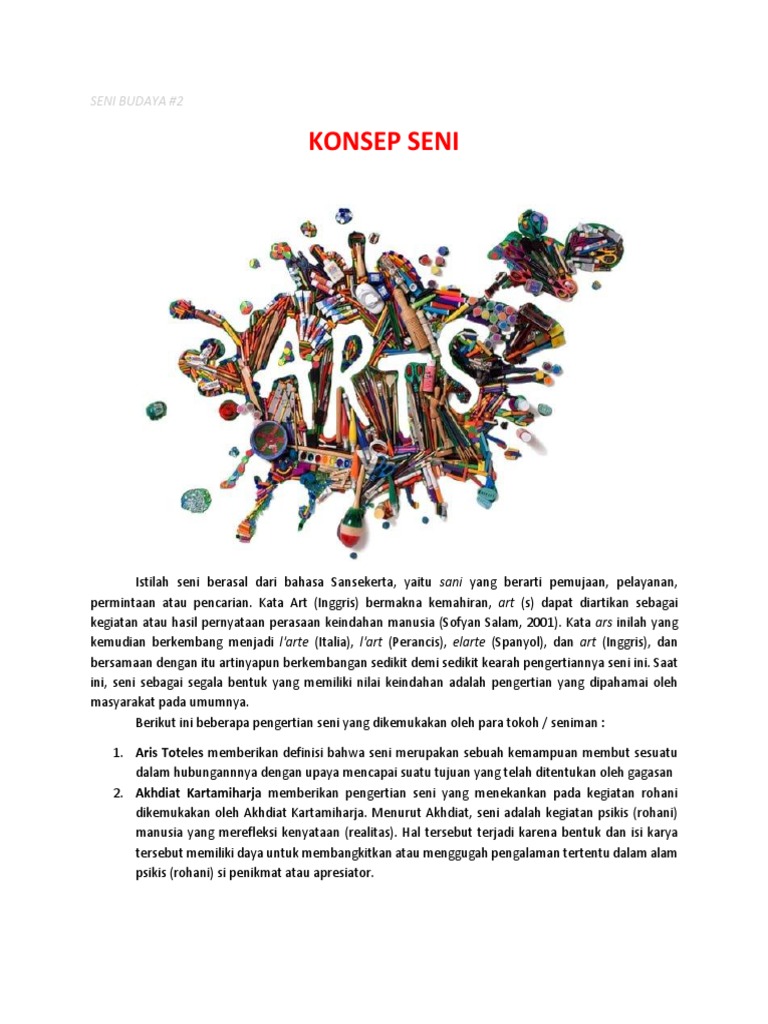 SENI BUDAYA #2

KONSEP SENI

ARTS

Istilah seni berasal dari bahasa Sansekerta, yaitu sani yang berarti pemujaan, pelayanan, permintaan atau pencarian. Kata Art (Inggris) bermakna kemahiran, art (s) dapat diartikan sebagai kegiatan atau hasil pernyataan perasaan keindahan manusia (Sofyan Salam, 2001). Kata ars inilah yang kemudian berkembang menjadi l'arte (Italia), l'art (Perancis), elarte (Spanyol), dan art (Inggris), dan bersamaan dengan itu artinyapun berkembangan sedikit demi sedikit kearah pengertiannya seni ini. Saat ini, seni sebagai segala bentuk yang memiliki nilai keindahan adalah pengertian yang dipahamai oleh masyarakat pada umumnya.

Berikut ini beberapa pengertian seni yang dikemukakan oleh para tokoh / seniman :

1. Aris Toteles memberikan definisi bahwa seni merupakan sebuah kemampuan membut sesuatu dalam hubungannnya dengan upaya mencapai suatu tujuan yang telah ditentukan oleh gagasan
2. Akhdiat Kartamiharja memberikan pengertian seni yang menekankan pada kegiatan rohani dikemukakan oleh Akhdiat Kartamiharja. Menurut Akhdiat, seni adalah kegiatan psikis (rohani) manusia yang merefleksi kenyataan (realitas). Hal tersebut terjadi karena bentuk dan isi karya tersebut memiliki daya untuk membangkitkan atau menggugah pengalaman tertentu dalam alam psikis (rohani) si penikmat atau apresiator.